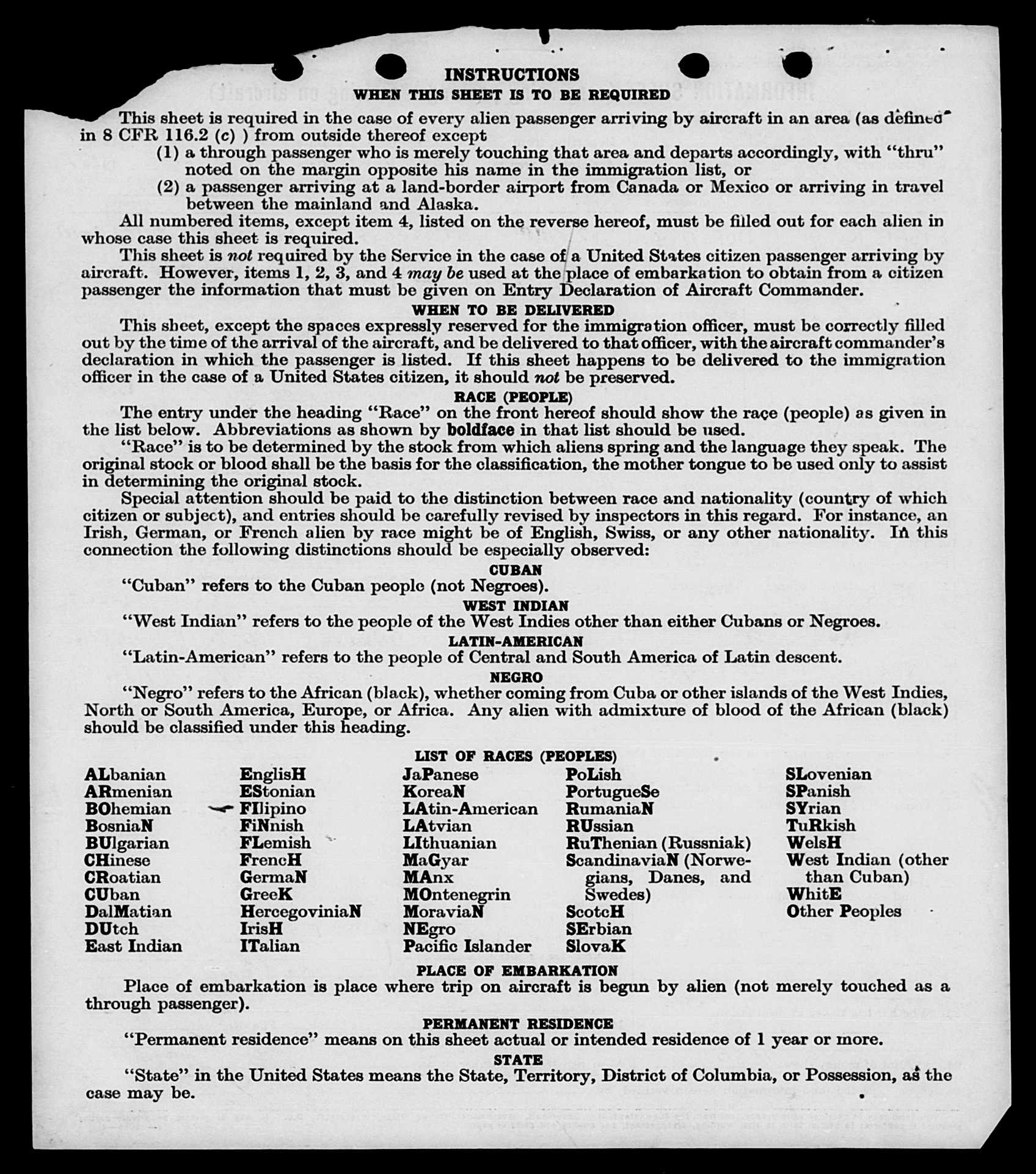 INSTRUCTIONS
WHEN THIS SHEET IS TO BE REQUIRED

This sheet is required in the case of every alien passenger arriving by aircraft in an area (as defined in 8 CFR 116.2 (c) ) from outside thereof except
(1) a through passenger who is merely touching that area and departs accordingly, with "thru" noted on the margin opposite his name in the immigration list, or
(2) a passenger arriving at a land-border airport from Canada or Mexico or arriving in travel between the mainland and Alaska.

All numbered items, except item 4, listed on the reverse hereof, must be filled out for each alien in whose case this sheet is required.

This sheet is not required by the Service in the case of a United States citizen passenger arriving by aircraft. However, items 1, 2, 3, and 4 may be used at the place of embarkation to obtain from a citizen passenger the information that must be given on Entry Declaration of Aircraft Commander.

WHEN TO BE DELIVERED

This sheet, except the spaces expressly reserved for the immigration officer, must be correctly filled out by the time of the arrival of the aircraft, and be delivered to that officer, with the aircraft commander's declaration in which the passenger is listed. If this sheet happens to be delivered to the immigration officer in the case of a United States citizen, it should not be preserved.

RACE (PEOPLE)

The entry under the heading "Race" on the front hereof should show the race (people) as given in the list below. Abbreviations as shown by boldface in that list should be used.

"Race" is to be determined by the stock from which aliens spring and the language they speak. The original stock or blood shall be the basis for the classification, the mother tongue to be used only to assist in determining the original stock.

Special attention should be paid to the distinction between race and nationality (country of which citizen or subject), and entries should be carefully revised by inspectors in this regard. For instance, an Irish, German, or French alien by race might be of English, Swiss, or any other nationality. In this connection the following distinctions should be especially observed:

CUBAN

"Cuban" refers to the Cuban people (not Negroes).

WEST INDIAN

"West Indian" refers to the people of the West Indies other than either Cubans or Negroes.

LATIN-AMERICAN

"Latin-American" refers to the people of Central and South America of Latin descent.

NEGRO

"Negro" refers to the African (black), whether coming from Cuba or other islands of the West Indies, North or South America, Europe, or Africa. Any alien with admixture of blood of the African (black) should be classified under this heading.

LIST OF RACES (PEOPLES)

ALbanian
ARmenian
BOhemian
BosniaN
BUlgarian
CHinese
CRoatian
CUban
DalMatian
DUtch
East Indian

EnglisH
EStonian
FIlipino
FiNnish
FLemish
FrencH
GermaN
GreeK
HercegoviniaN
IrisH
ITalian

JaPanese
KoreaN
LAtin-American
LAtvian
LIthuanian
MaGyar
MAnx
MOntenegrin
MoraviaN
NEgro
Pacific Islander

PoLish
PortugueSe
RumaniaN
RUssian
RuThenian (Russniak)
ScandinaviaN (Norwegians, Danes, and Swedes)
ScotcH
SErbian
SlovaK

SLovenian
SPanish
SYrian
TuRkish
WelsH
West Indian (other than Cuban)
WhitE
Other Peoples

PLACE OF EMBARKATION

Place of embarkation is place where trip on aircraft is begun by alien (not merely touched as a through passenger).

PERMANENT RESIDENCE

"Permanent residence" means on this sheet actual or intended residence of 1 year or more.

STATE

"State" in the United States means the State, Territory, District of Columbia, or Possession, as the case may be.